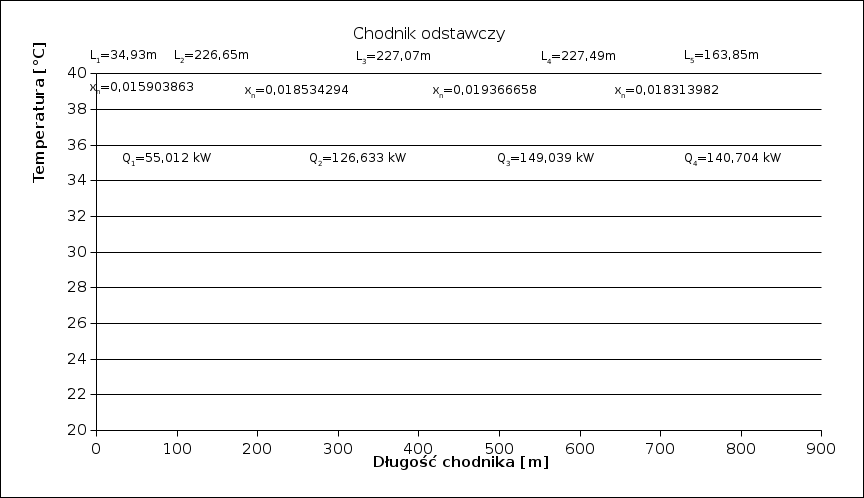 Chodnik odstawczy

$L_1$=34,93m $L_2$=226,65m $L_3$=227,07m $L_4$=227,49m $L_5$=163,85m

$x_n$=0,015903863 $x_n$=0,018534294 $x_n$=0,019366658 $x_n$=0,018313982

$Q_1$=55,012 kW $Q_2$=126,633 kW $Q_3$=149,039 kW $Q_4$=140,704 kW

Temperatura [°C]

40
38
36
34
32
30
28
26
24
22
20

0 100 200 300 400 500 600 700 800 900

Długość chodnika [m]